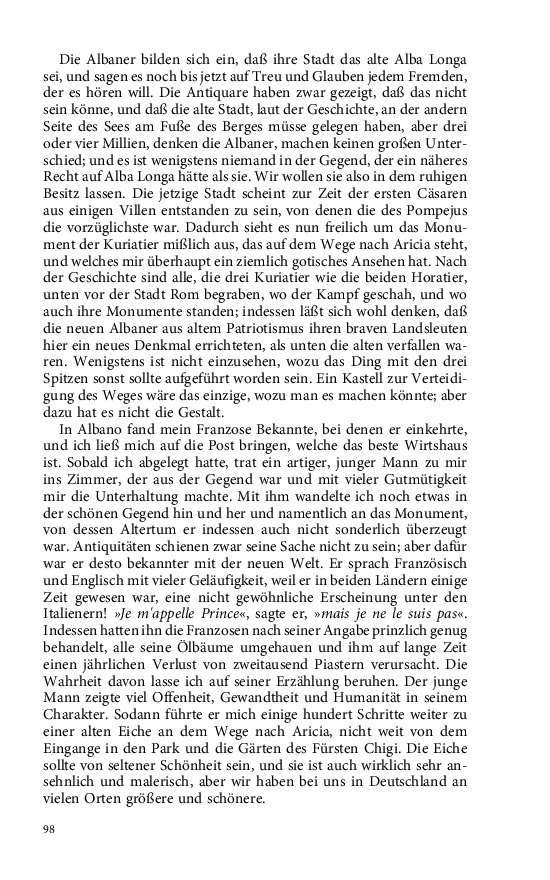 Die Albaner bilden sich ein, daß ihre Stadt das alte Alba Longa sei, und sagen es noch bis jetzt auf Treu und Glauben jedem Fremden, der es hören will. Die Antiquare haben zwar gezeigt, daß das nicht sein könne, und daß die alte Stadt, laut der Geschichte, an der andern Seite des Sees am Fuße des Berges müsse gelegen haben, aber drei oder vier Millien, denken die Albaner, machen keinen großen Unterschied; und es ist wenigstens niemand in der Gegend, der ein näheres Recht auf Alba Longa hätte als sie. Wir wollen sie also in dem ruhigen Besitz lassen. Die jetzige Stadt scheint zur Zeit der ersten Cäsaren aus einigen Villen entstanden zu sein, von denen die des Pompejus die vorzüglichste war. Dadurch sieht es nun freilich um das Monument der Kuriatier mißlich aus, das auf dem Wege nach Aricia steht, und welches mir überhaupt ein ziemlich gotisches Ansehen hat. Nach der Geschichte sind alle, die drei Kuriatier wie die beiden Horatier, unten vor der Stadt Rom begraben, wo der Kampf geschah, und wo auch ihre Monumente standen; indessen läßt sich wohl denken, daß die neuen Albaner aus altem Patriotismus ihren braven Landsleuten hier ein neues Denkmal errichteten, als unten die alten verfallen waren. Wenigstens ist nicht einzusehen, wozu das Ding mit den drei Spitzen sonst sollte aufgeführt worden sein. Ein Kastell zur Verteidigung des Weges wäre das einzige, wozu man es machen könnte; aber dazu hat es nicht die Gestalt.

In Albano fand mein Franzose Bekannte, bei denen er einkehrte, und ich ließ mich auf die Post bringen, welche das beste Wirtshaus ist. Sobald ich abgelegt hatte, trat ein artiger, junger Mann zu mir ins Zimmer, der aus der Gegend war und mit vieler Gutmütigkeit mir die Unterhaltung machte. Mit ihm wandelte ich noch etwas in der schönen Gegend hin und her und namentlich an das Monument, von dessen Altertum er indessen auch nicht sonderlich überzeugt war. Antiquitäten schienen zwar seine Sache nicht zu sein; aber dafür war er desto bekannter mit der neuen Welt. Er sprach Französisch und Englisch mit vieler Geläufigkeit, weil er in beiden Ländern einige Zeit gewesen war, eine nicht gewöhnliche Erscheinung unter den Italienern! »Je m'appelle Prince«, sagte er, »mais je ne le suis pas«. Indessen hatten ihn die Franzosen nach seiner Angabe prinzlich genug behandelt, alle seine Ölbäume umgehauen und ihm auf lange Zeit einen jährlichen Verlust von zweitausend Piastern verursacht. Die Wahrheit davon lasse ich auf seiner Erzählung beruhen. Der junge Mann zeigte viel Offenheit, Gewandtheit und Humanität in seinem Charakter. Sodann führte er mich einige hundert Schritte weiter zu einer alten Eiche an dem Wege nach Aricia, nicht weit von dem Eingange in den Park und die Gärten des Fürsten Chigi. Die Eiche sollte von seltener Schönheit sein, und sie ist auch wirklich sehr ansehnlich und malerisch, aber wir haben bei uns in Deutschland an vielen Orten größere und schönere.

98